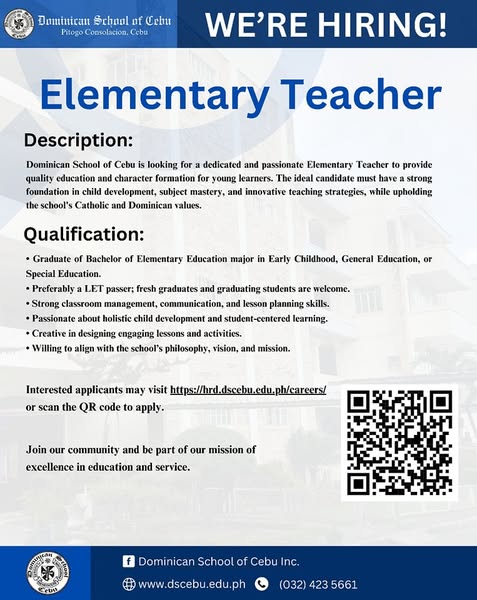 Dominican School of Cebu
Pitogo Consolacion, Cebu

WE'RE HIRING!

Elementary Teacher

Description:

Dominican School of Cebu is looking for a dedicated and passionate Elementary Teacher to provide quality education and character formation for young learners. The ideal candidate must have a strong foundation in child development, subject mastery, and innovative teaching strategies, while upholding the school's Catholic and Dominican values.

Qualification:

• Graduate of Bachelor of Elementary Education major in Early Childhood, General Education, or Special Education.
• Preferably a LET passer; fresh graduates and graduating students are welcome.
• Strong classroom management, communication, and lesson planning skills.
• Passionate about holistic child development and student-centered learning.
• Creative in designing engaging lessons and activities.
• Willing to align with the school's philosophy, vision, and mission.

Interested applicants may visit https://hrd.dscebu.edu.ph/careers/ or scan the QR code to apply.

Join our community and be part of our mission of excellence in education and service.

Dominican School Cebu

Dominican School of Cebu Inc.
www.dscebu.edu.ph (032) 423 5661